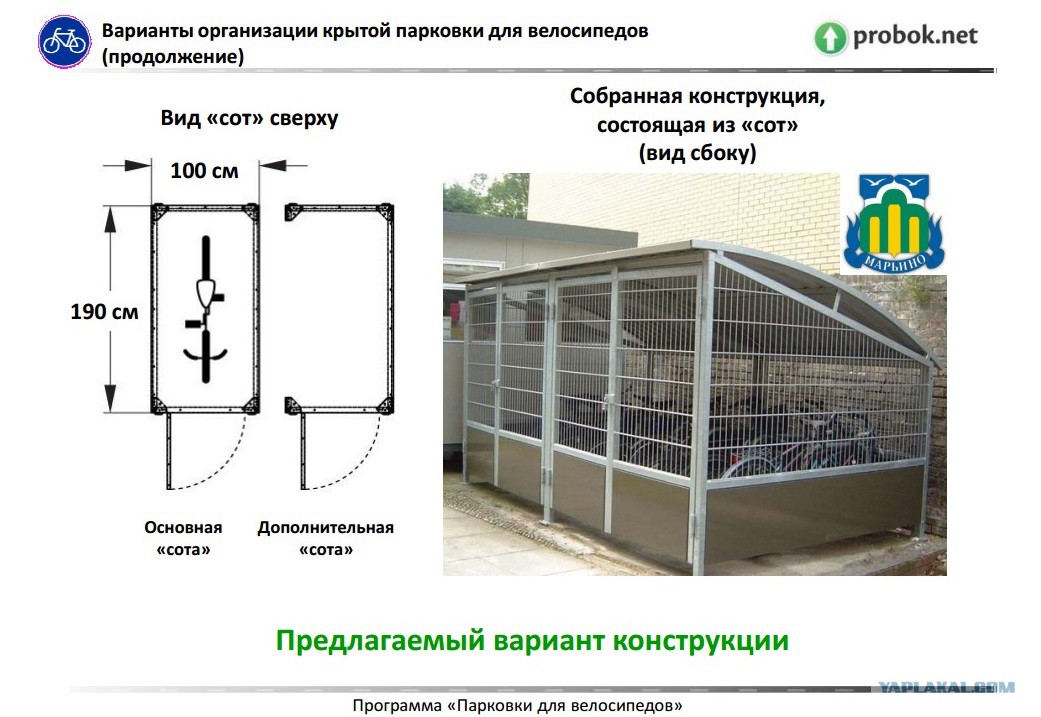 Варианты организации крытой парковки для велосипедов (продолжение)

probok.net

Вид «сот» сверху

100 см

190 см

Основная «сота»

Дополнительная «сота»

Собранная конструкция, состоящая из «сот» (вид сбоку)

МАРЬИНО

Предлагаемый вариант конструкции

Программа «Парковки для велосипедов»

YAPLAKAL.COM